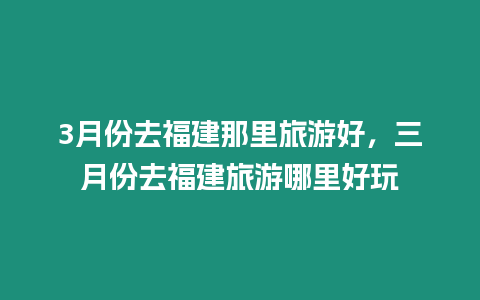 3月份去福建那里旅游好，三月份去福建旅游哪里好玩